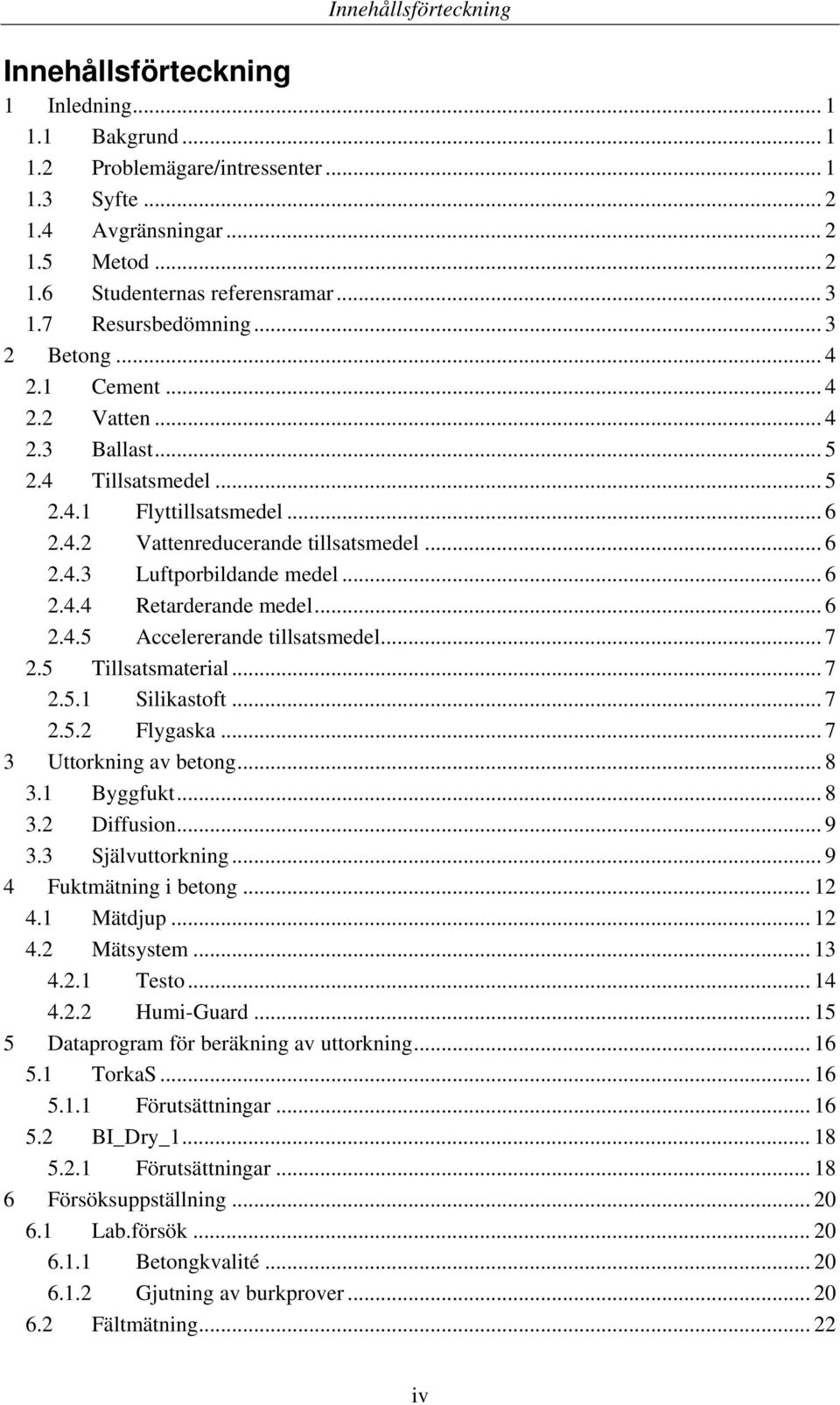 Innehållsförteckning

Innehållsförteckning

1 Inledning ... 1
1.1 Bakgrund ... 1
1.2 Problemägare/intressenter ... 1
1.3 Syfte ... 2
1.4 Avgränsningar ... 2
1.5 Metod ... 2
1.6 Studenternas referensramar ... 3
1.7 Resursbedömning ... 3
2 Betong ... 4
2.1 Cement ... 4
2.2 Vatten ... 4
2.3 Ballast ... 5
2.4 Tillsatsmedel ... 5
2.4.1 Flyttillsatsmedel ... 6
2.4.2 Vattenreducerande tillsatsmedel ... 6
2.4.3 Luftporbildande medel ... 6
2.4.4 Retarderande medel ... 6
2.4.5 Accelererande tillsatsmedel ... 7
2.5 Tillsatsmaterial ... 7
2.5.1 Silikastoft ... 7
2.5.2 Flygaska ... 7
3 Uttorkning av betong ... 8
3.1 Byggfukt ... 8
3.2 Diffusion ... 9
3.3 Självuttorkning ... 9
4 Fuktmätning i betong ... 12
4.1 Mätdjup ... 12
4.2 Mätsystem ... 13
4.2.1 Testo ... 14
4.2.2 Humi-Guard ... 15
5 Dataprogram för beräkning av uttorkning ... 16
5.1 TorkaS ... 16
5.1.1 Förutsättningar ... 16
5.2 BI_Dry_1 ... 18
5.2.1 Förutsättningar ... 18
6 Försöksuppställning ... 20
6.1 Lab.försök ... 20
6.1.1 Betongkvalité ... 20
6.1.2 Gjutning av burkprover ... 20
6.2 Fältmätning ... 22

iv